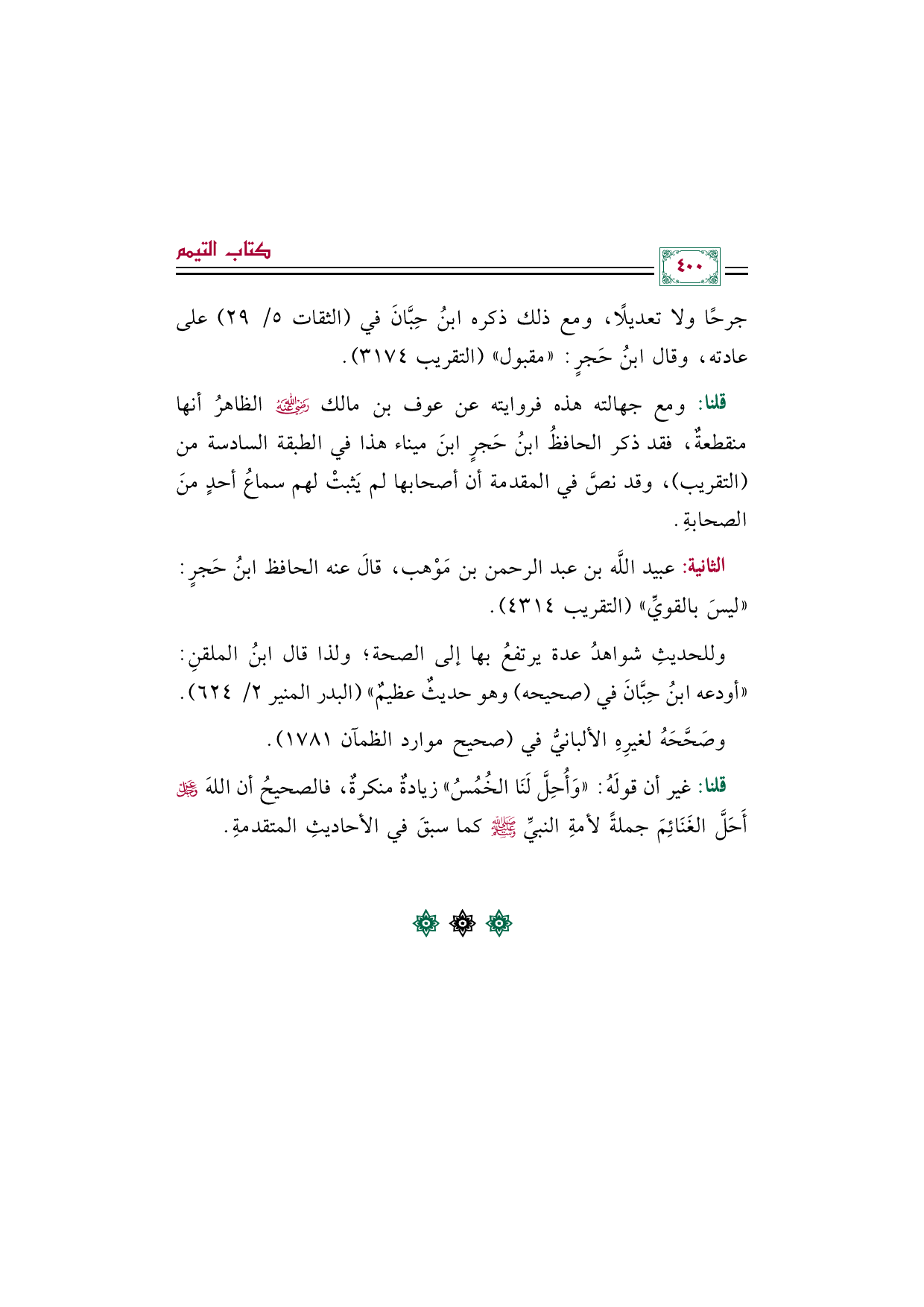 كتاب التيمم

٤٠٠

جرحًا ولا تعديلًا، ومع ذلك ذكره ابنُ حِبَّانَ في (الثقات ٥/ ٢٩) على عادته، وقال ابنُ حَجرٍ: «مقبول» (التقريب ٣١٧٤).

قلنا: ومع جهالته هذه فروايته عن عوف بن مالك رضي الله عنه الظاهرُ أنها منقطعةٌ، فقد ذكر الحافظُ ابنُ حَجرٍ ابنَ ميناء هذا في الطبقة السادسة من (التقريب)، وقد نصَّ في المقدمة أن أصحابها لم يَثبتْ لهم سماعُ أحدٍ منَ الصحابةِ.

الثانية: عبيد اللَّه بن عبد الرحمن بن مَوْهب، قالَ عنه الحافظ ابنُ حَجرٍ: «ليسَ بالقويِّ» (التقريب ٤٣١٤).

وللحديثِ شواهدُ عدة يرتفعُ بها إلى الصحة؛ ولذا قال ابنُ الملقنِ: «أودعه ابنُ حِبَّانَ في (صحيحه) وهو حديثٌ عظيمٌ» (البدر المنير ٢/ ٦٢٤).

وصَحَّحَهُ لغيرِهِ الألبانيُّ في (صحيح موارد الظمآن ١٧٨١).

قلنا: غير أن قولَهُ: «وَأُحِلَّ لَنَا الخُمُسُ» زيادةٌ منكرةٌ، فالصحيحُ أن اللهَ عز وجل أَحَلَّ الغَنَائِمَ جملةً لأمةِ النبيِّ صلى الله عليه وسلم كما سبقَ في الأحاديثِ المتقدمةِ.